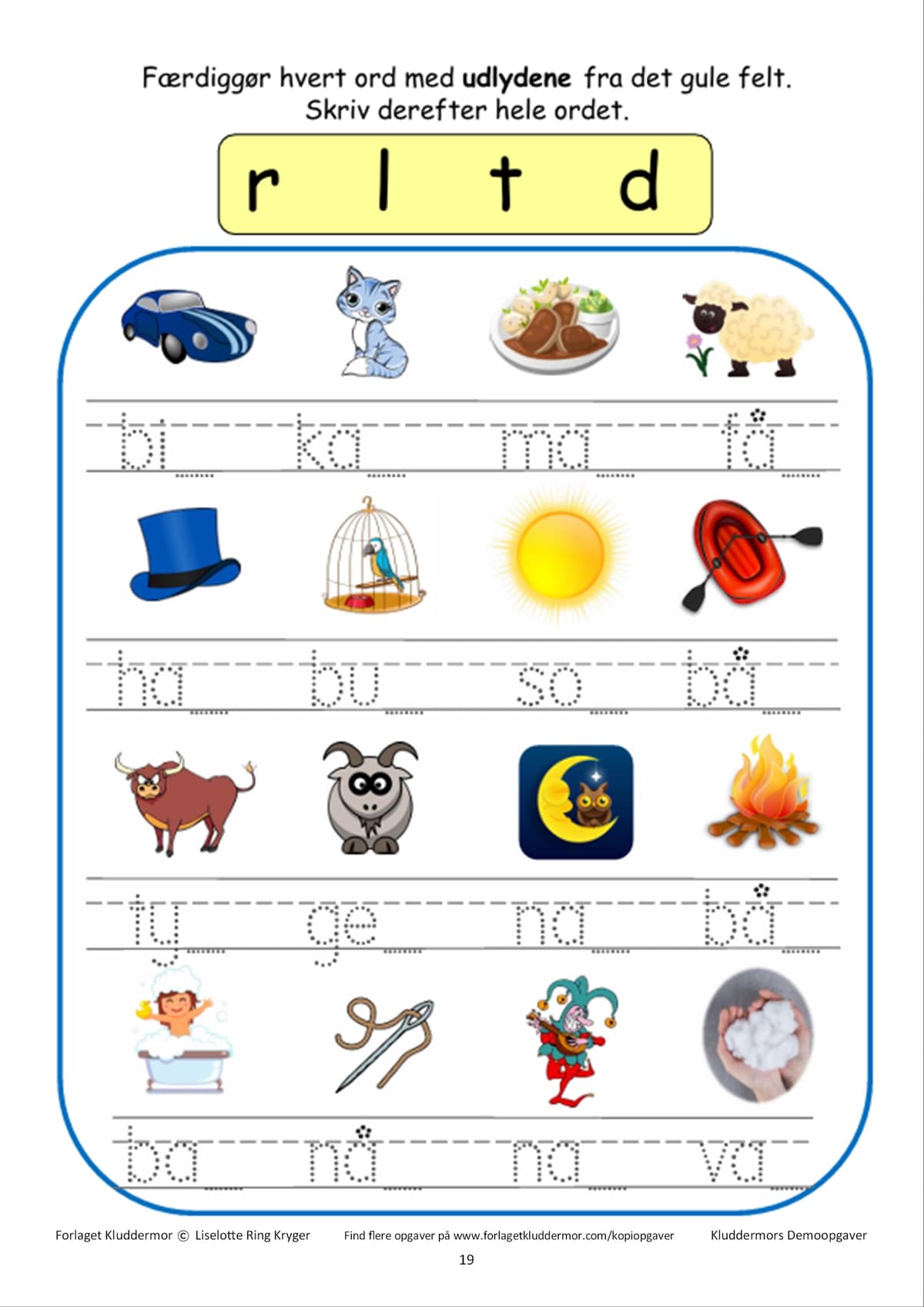 Færdiggør hvert ord med udlydene fra det gule felt.
Skriv derefter hele ordet.

r l t d

bi____ ka____ ma____ få____

ha____ bu____ so____ bå____

ty____ ge____ na____ bå____

ba____ nå____ na____ va____

Forlaget Kluddermor © Liselotte Ring Kryger Find flere opgaver på www.forlagetkluddermor.com/kopiopgaver Kluddermors Demoopgaver

19